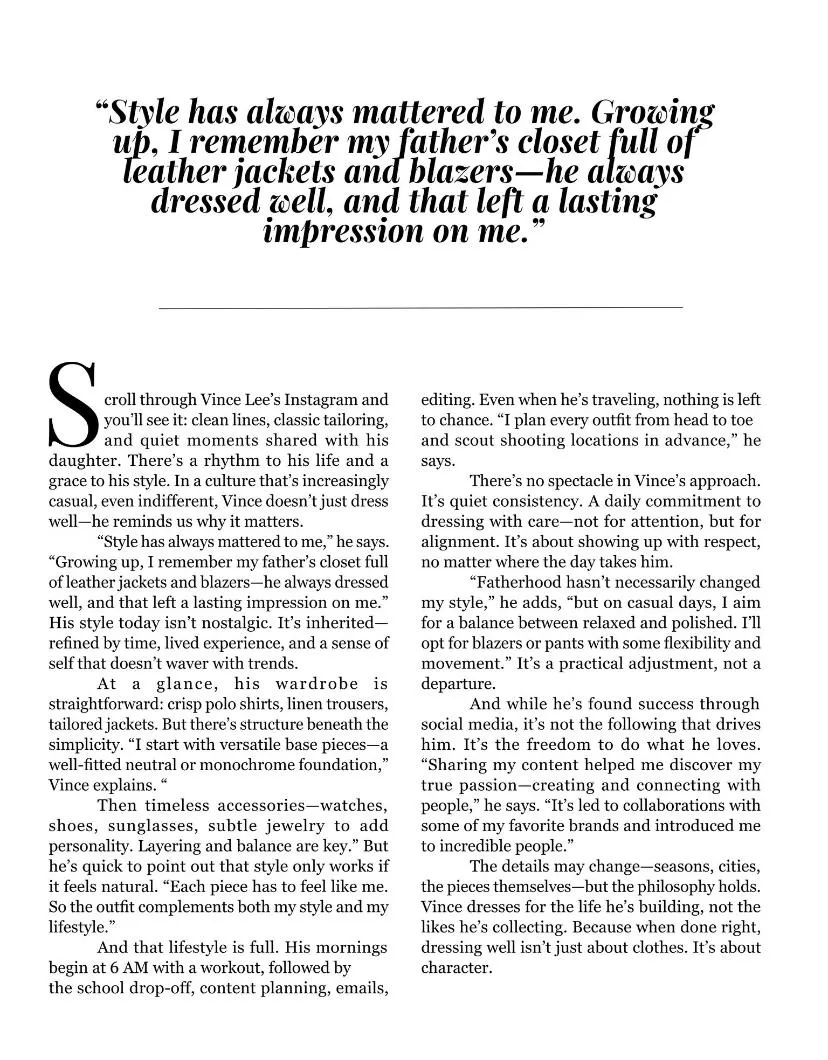 “Style has always mattered to me. Growing up, I remember my father’s closet full of leather jackets and blazers—he always dressed well, and that left a lasting impression on me.”

Scroll through Vince Lee’s Instagram and you’ll see it: clean lines, classic tailoring, and quiet moments shared with his daughter. There’s a rhythm to his life and a grace to his style. In a culture that’s increasingly casual, even indifferent, Vince doesn’t just dress well—he reminds us why it matters.

“Style has always mattered to me,” he says. “Growing up, I remember my father’s closet full of leather jackets and blazers—he always dressed well, and that left a lasting impression on me.” His style today isn’t nostalgic. It’s inherited—refined by time, lived experience, and a sense of self that doesn’t waver with trends.

At a glance, his wardrobe is straightforward: crisp polo shirts, linen trousers, tailored jackets. But there’s structure beneath the simplicity. “I start with versatile base pieces—a well-fitted neutral or monochrome foundation,” Vince explains. “

Then timeless accessories—watches, shoes, sunglasses, subtle jewelry to add personality. Layering and balance are key.” But he’s quick to point out that style only works if it feels natural. “Each piece has to feel like me. So the outfit complements both my style and my lifestyle.”

And that lifestyle is full. His mornings begin at 6 AM with a workout, followed by the school drop-off, content planning, emails, editing. Even when he’s traveling, nothing is left to chance. “I plan every outfit from head to toe and scout shooting locations in advance,” he says.

There’s no spectacle in Vince’s approach. It’s quiet consistency. A daily commitment to dressing with care—not for attention, but for alignment. It’s about showing up with respect, no matter where the day takes him.

“Fatherhood hasn’t necessarily changed my style,” he adds, “but on casual days, I aim for a balance between relaxed and polished. I’ll opt for blazers or pants with some flexibility and movement.” It’s a practical adjustment, not a departure.

And while he’s found success through social media, it’s not the following that drives him. It’s the freedom to do what he loves. “Sharing my content helped me discover my true passion—creating and connecting with people,” he says. “It’s led to collaborations with some of my favorite brands and introduced me to incredible people.”

The details may change—seasons, cities, the pieces themselves—but the philosophy holds. Vince dresses for the life he’s building, not the likes he’s collecting. Because when done right, dressing well isn’t just about clothes. It’s about character.